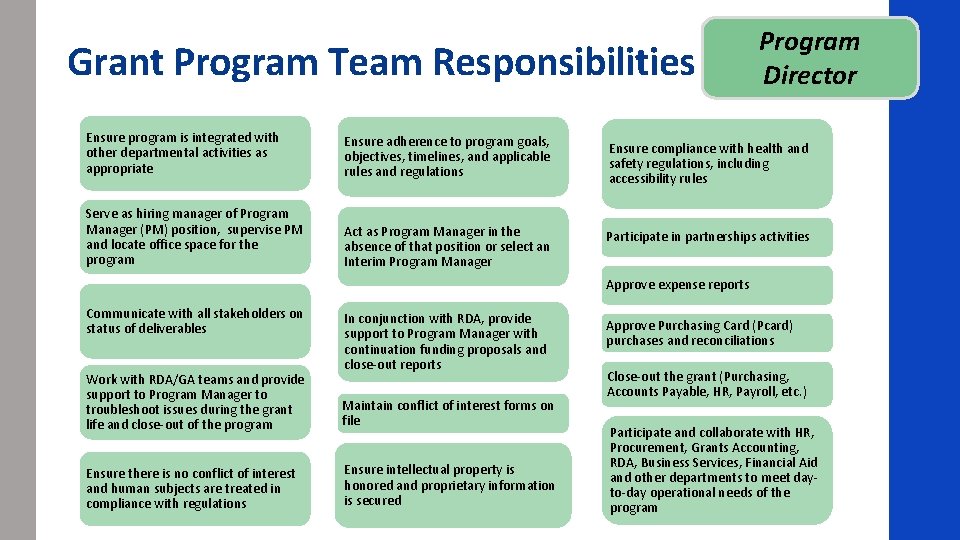 Grant Program Team Responsibilities

Program Director

Ensure program is integrated with other departmental activities as appropriate

Serve as hiring manager of Program Manager (PM) position, supervise PM and locate office space for the program

Communicate with all stakeholders on status of deliverables

Work with RDA/GA teams and provide support to Program Manager to troubleshoot issues during the grant life and close-out of the program

Ensure there is no conflict of interest and human subjects are treated in compliance with regulations

Ensure adherence to program goals, objectives, timelines, and applicable rules and regulations

Act as Program Manager in the absence of that position or select an Interim Program Manager

In conjunction with RDA, provide support to Program Manager with continuation funding proposals and close-out reports

Maintain conflict of interest forms on file

Ensure intellectual property is honored and proprietary information is secured

Ensure compliance with health and safety regulations, including accessibility rules

Participate in partnerships activities

Approve expense reports

Approve Purchasing Card (Pcard) purchases and reconciliations

Close-out the grant (Purchasing, Accounts Payable, HR, Payroll, etc.)

Participate and collaborate with HR, Procurement, Grants Accounting, RDA, Business Services, Financial Aid and other departments to meet day-to-day operational needs of the program